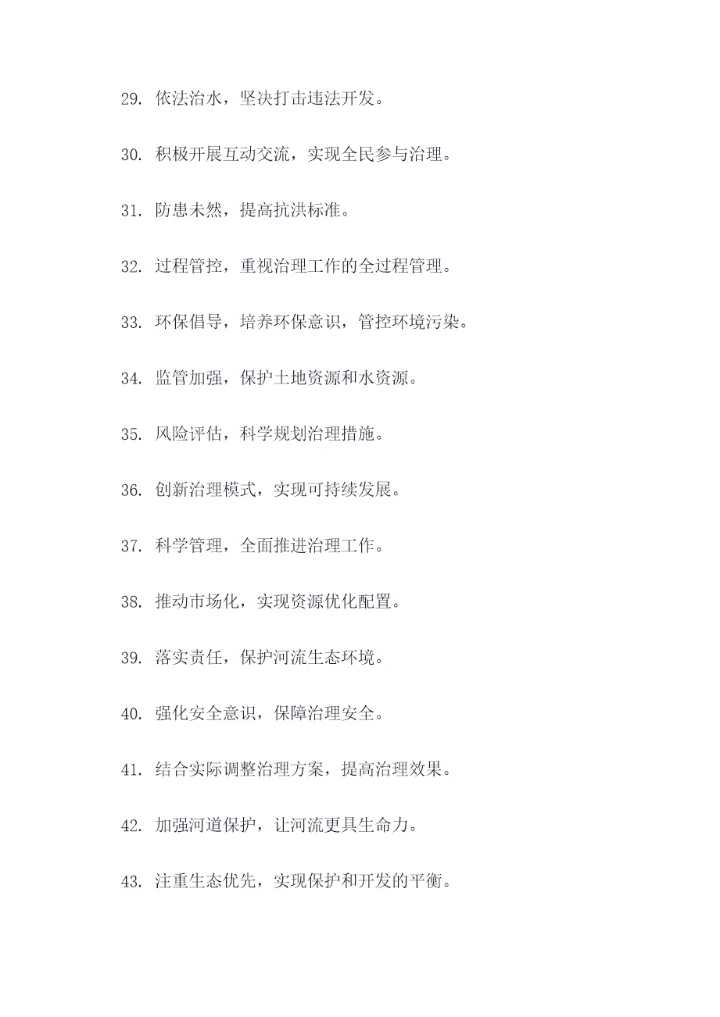 29. 依法治水，坚决打击违法开发。

30. 积极开展互动交流，实现全民参与治理。

31. 防患未然，提高抗洪标准。

32. 过程管控，重视治理工作的全过程管理。

33. 环保倡导，培养环保意识，管控环境污染。

34. 监管加强，保护土地资源和水资源。

35. 风险评估，科学规划治理措施。

36. 创新治理模式，实现可持续发展。

37. 科学管理，全面推进治理工作。

38. 推动市场化，实现资源优化配置。

39. 落实责任，保护河流生态环境。

40. 强化安全意识，保障治理安全。

41. 结合实际调整治理方案，提高治理效果。

42. 加强河道保护，让河流更具生命力。

43. 注重生态优先，实现保护和开发的平衡。